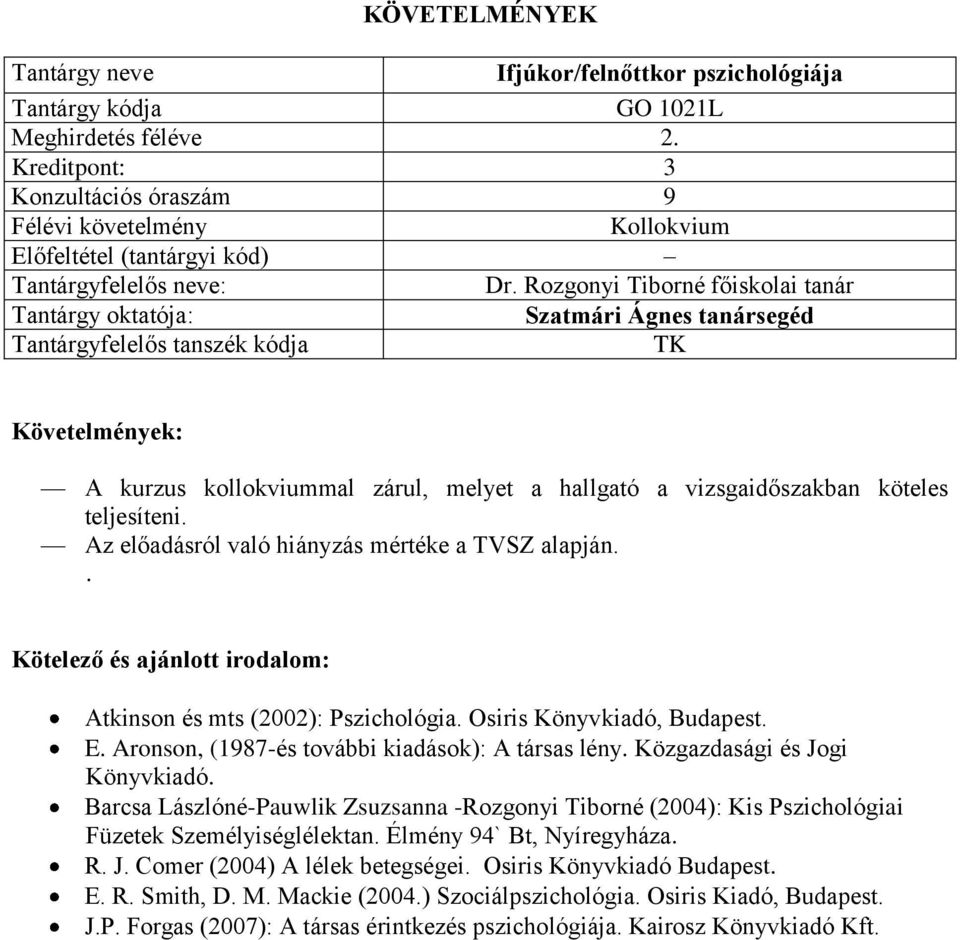 KÖVETELMÉNYEK

| Tantárgy neve | Ifjúkor/felnőttkor pszichológiája |
|---|---|
| Tantárgy kódja | GO 1021L |
| Meghirdetés féléve | 2. |
| Kreditpont: | 3 |
| Konzultációs óraszám | 9 |
| Félévi követelmény | Kollokvium |
| Előfeltétel (tantárgyi kód) | – |
| Tantárgyfelelős neve: | Dr. Rozgonyi Tiborné főiskolai tanár |
| Tantárgy oktatója: | Szatmári Ágnes tanársegéd |
| Tantárgyfelelős tanszék kódja | TK |

Követelmények:

— A kurzus kollokviummal zárul, melyet a hallgató a vizsgaidőszakban köteles teljesíteni.
— Az előadásról való hiányzás mértéke a TVSZ alapján.
.

Kötelező és ajánlott irodalom:

• Atkinson és mts (2002): Pszichológia. Osiris Könyvkiadó, Budapest.
• E. Aronson, (1987-és további kiadások): A társas lény. Közgazdasági és Jogi Könyvkiadó.
• Barcsa Lászlóné-Pauwlik Zsuzsanna -Rozgonyi Tiborné (2004): Kis Pszichológiai Füzetek Személyiséglélektan. Élmény 94` Bt, Nyíregyháza.
• R. J. Comer (2004) A lélek betegségei. Osiris Könyvkiadó Budapest.
• E. R. Smith, D. M. Mackie (2004.) Szociálpszichológia. Osiris Kiadó, Budapest.
• J.P. Forgas (2007): A társas érintkezés pszichológiája. Kairosz Könyvkiadó Kft.